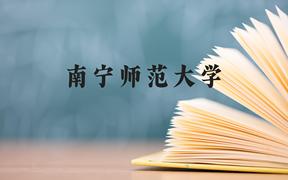 南宁师范大学